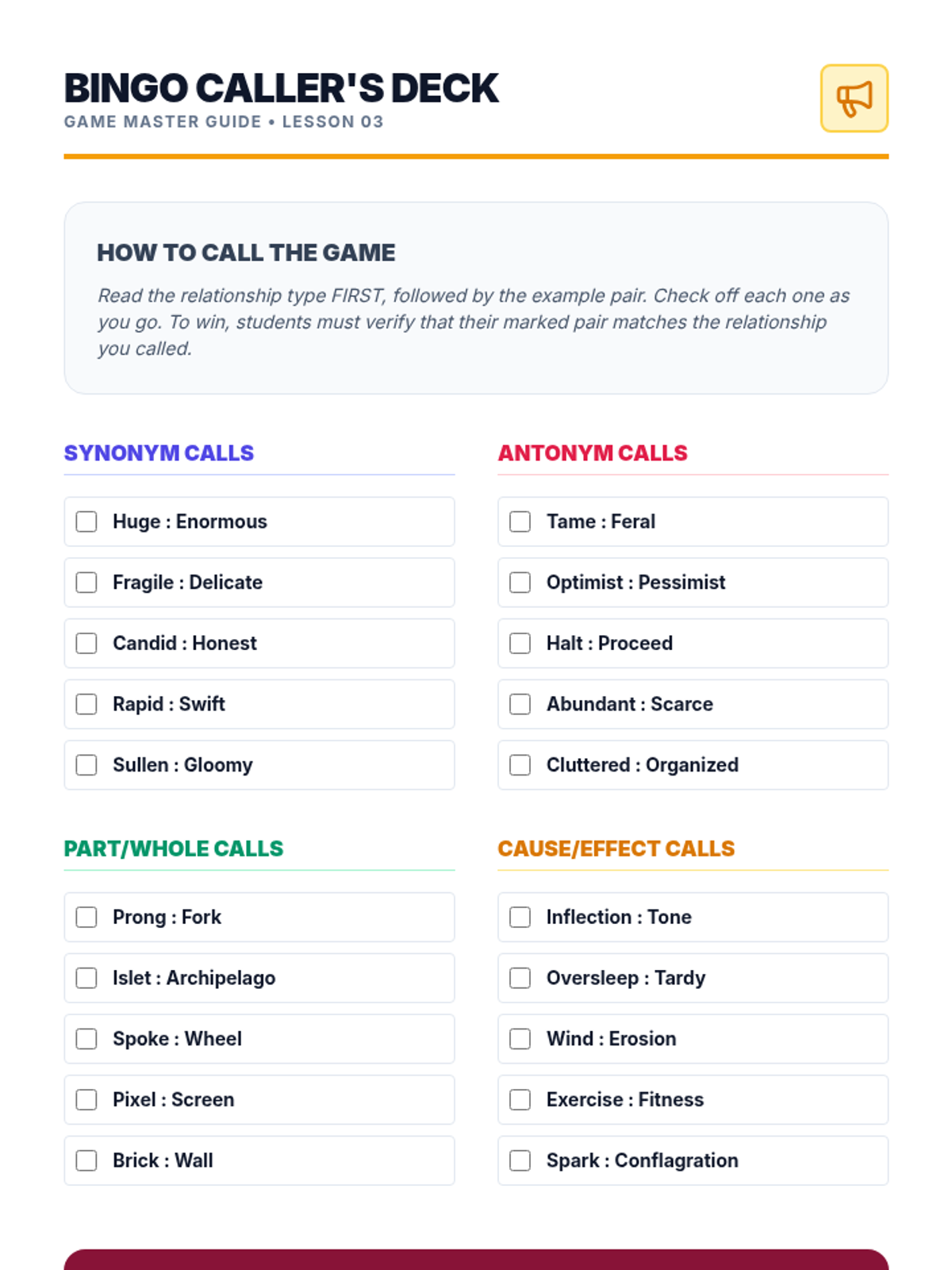 BINGO CALLER'S DECK
GAME MASTER GUIDE • LESSON 03

HOW TO CALL THE GAME

Read the relationship type FIRST, followed by the example pair. Check off each one as you go. To win, students must verify that their marked pair matches the relationship you called.

SYNONYM CALLS

☐ Huge : Enormous
☐ Fragile : Delicate
☐ Candid : Honest
☐ Rapid : Swift
☐ Sullen : Gloomy

ANTONYM CALLS

☐ Tame : Feral
☐ Optimist : Pessimist
☐ Halt : Proceed
☐ Abundant : Scarce
☐ Cluttered : Organized

PART/WHOLE CALLS

☐ Prong : Fork
☐ Islet : Archipelago
☐ Spoke : Wheel
☐ Pixel : Screen
☐ Brick : Wall

CAUSE/EFFECT CALLS

☐ Inflection : Tone
☐ Oversleep : Tardy
☐ Wind : Erosion
☐ Exercise : Fitness
☐ Spark : Conflagration